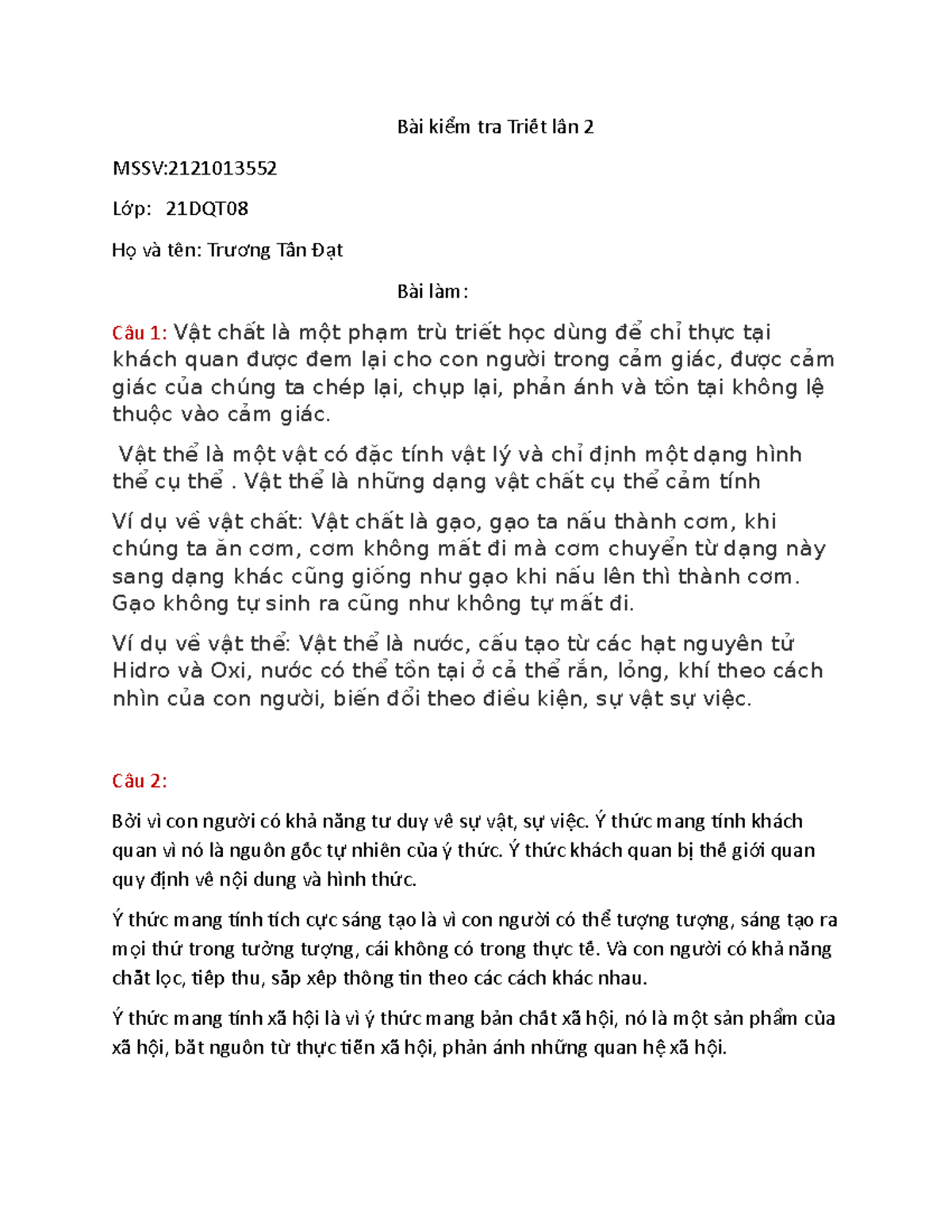 Bài kiểm tra Triết lần 2

MSSV:2121013552

Lớp: 21DQT08

Họ và tên: Trương Tấn Đạt

Bài làm:

Câu 1: Vật chất là một phạm trù triết học dùng để chỉ thực tại khách quan được đem lại cho con người trong cảm giác, được cảm giác của chúng ta chép lại, chụp lại, phản ánh và tồn tại không lệ thuộc vào cảm giác.

Vật thể là một vật có đặc tính vật lý và chỉ định một dạng hình thể cụ thể . Vật thể là những dạng vật chất cụ thể cảm tính

Ví dụ về vật chất: Vật chất là gạo, gạo ta nấu thành cơm, khi chúng ta ăn cơm, cơm không mất đi mà cơm chuyển từ dạng này sang dạng khác cũng giống như gạo khi nấu lên thì thành cơm. Gạo không tự sinh ra cũng như không tự mất đi.

Ví dụ về vật thể: Vật thể là nước, cấu tạo từ các hạt nguyên tử Hidro và Oxi, nước có thể tồn tại ở cả thể rắn, lỏng, khí theo cách nhìn của con người, biến đổi theo điều kiện, sự vật sự việc.

Câu 2:

Bởi vì con người có khả năng tư duy về sự vật, sự việc. Ý thức mang tính khách quan vì nó là nguồn gốc tự nhiên của ý thức. Ý thức khách quan bị thế giới quan quy định về nội dung và hình thức.

Ý thức mang tính tích cực sáng tạo là vì con người có thể tượng tượng, sáng tạo ra mọi thứ trong tưởng tượng, cái không có trong thực tế. Và con người có khả năng chắt lọc, tiếp thu, sắp xếp thông tin theo các cách khác nhau.

Ý thức mang tính xã hội là vì ý thức mang bản chất xã hội, nó là một sản phẩm của xã hội, bắt nguồn từ thực tiễn xã hội, phản ánh những quan hệ xã hội.